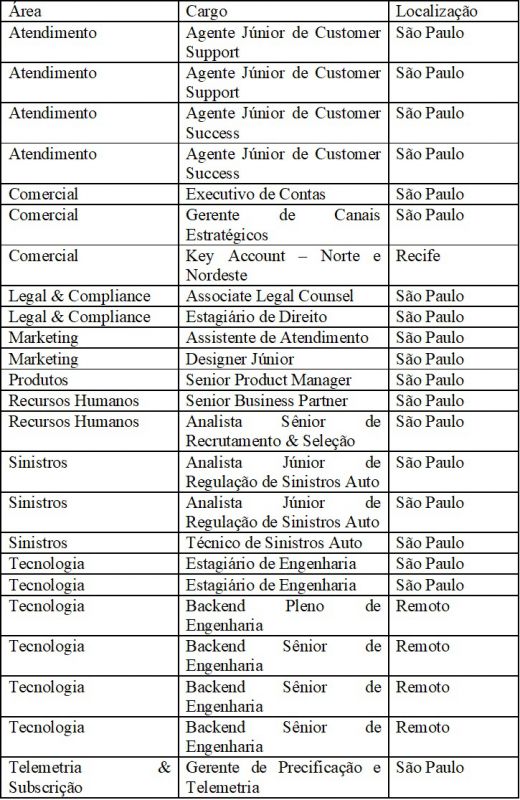 | Área | Cargo | Localização |
|---|---|---|
| Atendimento | Agente Júnior de Customer Support | São Paulo |
| Atendimento | Agente Júnior de Customer Support | São Paulo |
| Atendimento | Agente Júnior de Customer Success | São Paulo |
| Atendimento | Agente Júnior de Customer Success | São Paulo |
| Comercial | Executivo de Contas | São Paulo |
| Comercial | Gerente de Canais Estratégicos | São Paulo |
| Comercial | Key Account – Norte e Nordeste | Recife |
| Legal & Compliance | Associate Legal Counsel | São Paulo |
| Legal & Compliance | Estagiário de Direito | São Paulo |
| Marketing | Assistente de Atendimento | São Paulo |
| Marketing | Designer Júnior | São Paulo |
| Produtos | Senior Product Manager | São Paulo |
| Recursos Humanos | Senior Business Partner | São Paulo |
| Recursos Humanos | Analista Sênior de Recrutamento & Seleção | São Paulo |
| Sinistros | Analista Júnior de Regulação de Sinistros Auto | São Paulo |
| Sinistros | Analista Júnior de Regulação de Sinistros Auto | São Paulo |
| Sinistros | Técnico de Sinistros Auto | São Paulo |
| Tecnologia | Estagiário de Engenharia | São Paulo |
| Tecnologia | Estagiário de Engenharia | São Paulo |
| Tecnologia | Backend Pleno de Engenharia | Remoto |
| Tecnologia | Backend Sênior de Engenharia | Remoto |
| Tecnologia | Backend Sênior de Engenharia | Remoto |
| Tecnologia | Backend Sênior de Engenharia | Remoto |
| Telemetria & Subscrição | Gerente de Precificação e Telemetria | São Paulo |